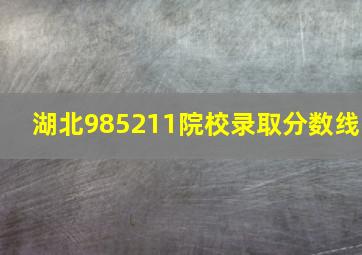 湖北985211院校录取分数线